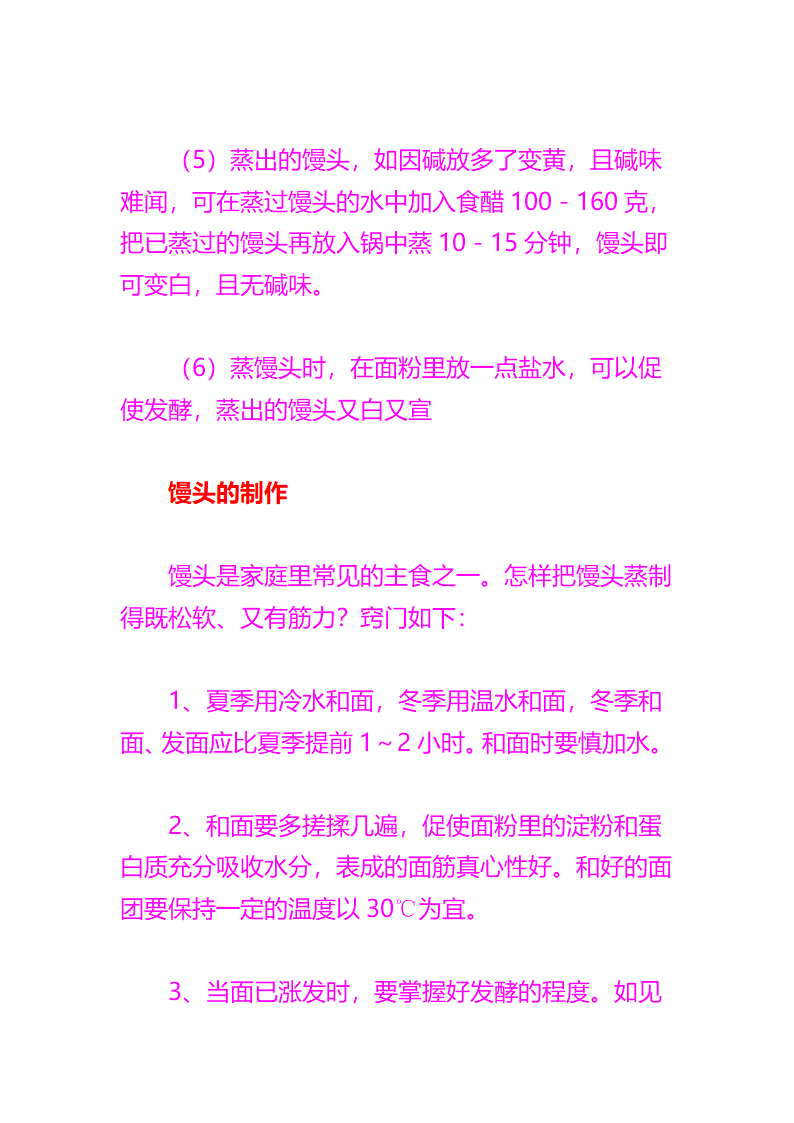 （5）蒸出的馒头，如因碱放多了变黄，且碱味难闻，可在蒸过馒头的水中加入食醋 100－160 克，把已蒸过的馒头再放入锅中蒸 10－15 分钟，馒头即可变白，且无碱味。

（6）蒸馒头时，在面粉里放一点盐水，可以促使发酵，蒸出的馒头又白又宣

馒头的制作

馒头是家庭里常见的主食之一。怎样把馒头蒸制得既松软、又有筋力？窍门如下：

1、夏季用冷水和面，冬季用温水和面，冬季和面、发面应比夏季提前 1～2 小时。和面时要慎加水。

2、和面要多搓揉几遍，促使面粉里的淀粉和蛋白质充分吸收水分，表成的面筋真心性好。和好的面团要保持一定的温度以 30℃为宜。

3、当面已涨发时，要掌握好发酵的程度。如见